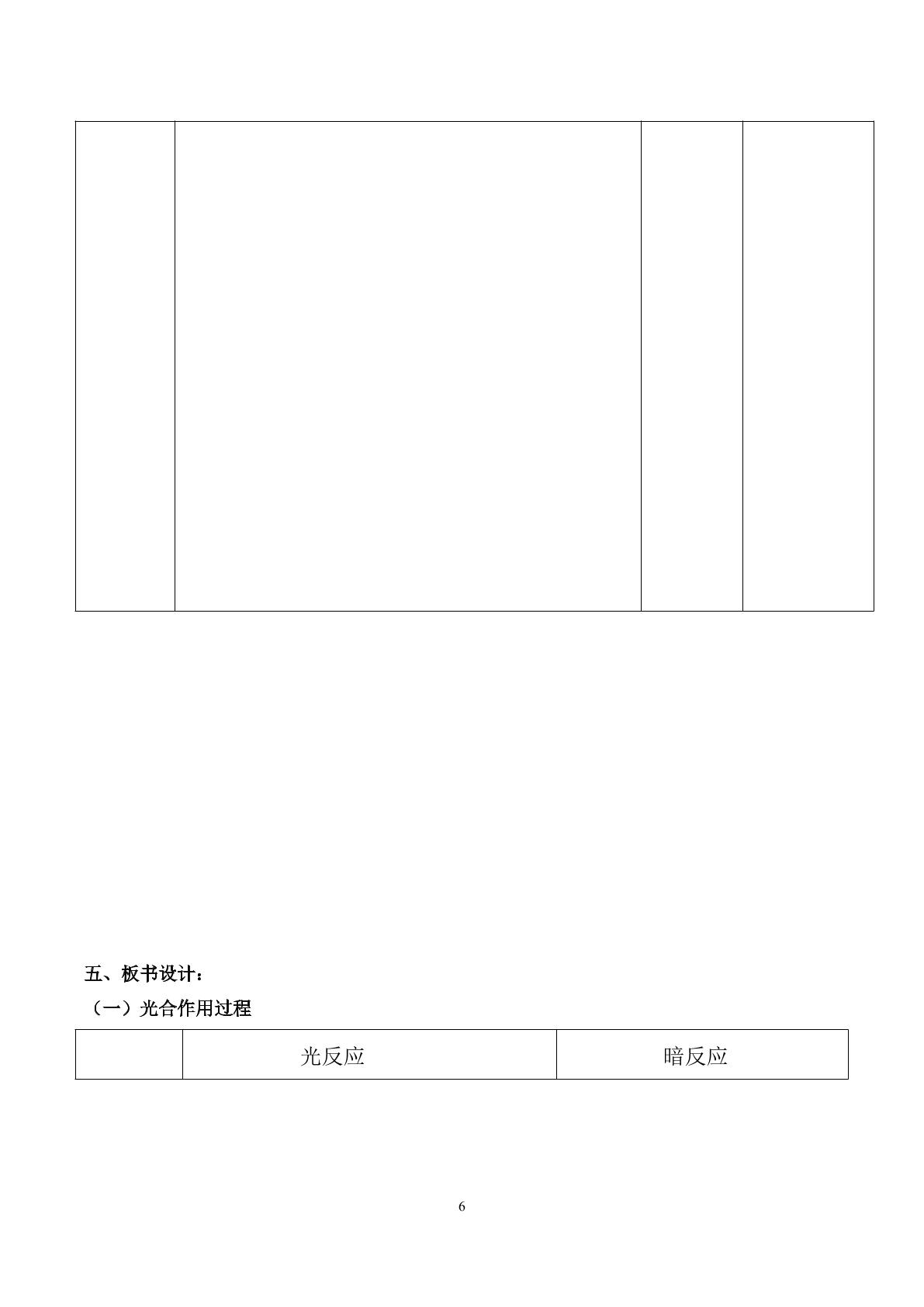 五、板书设计：

（一）光合作用过程

|  | 光反应 | 暗反应 |
|---|---|---|

6